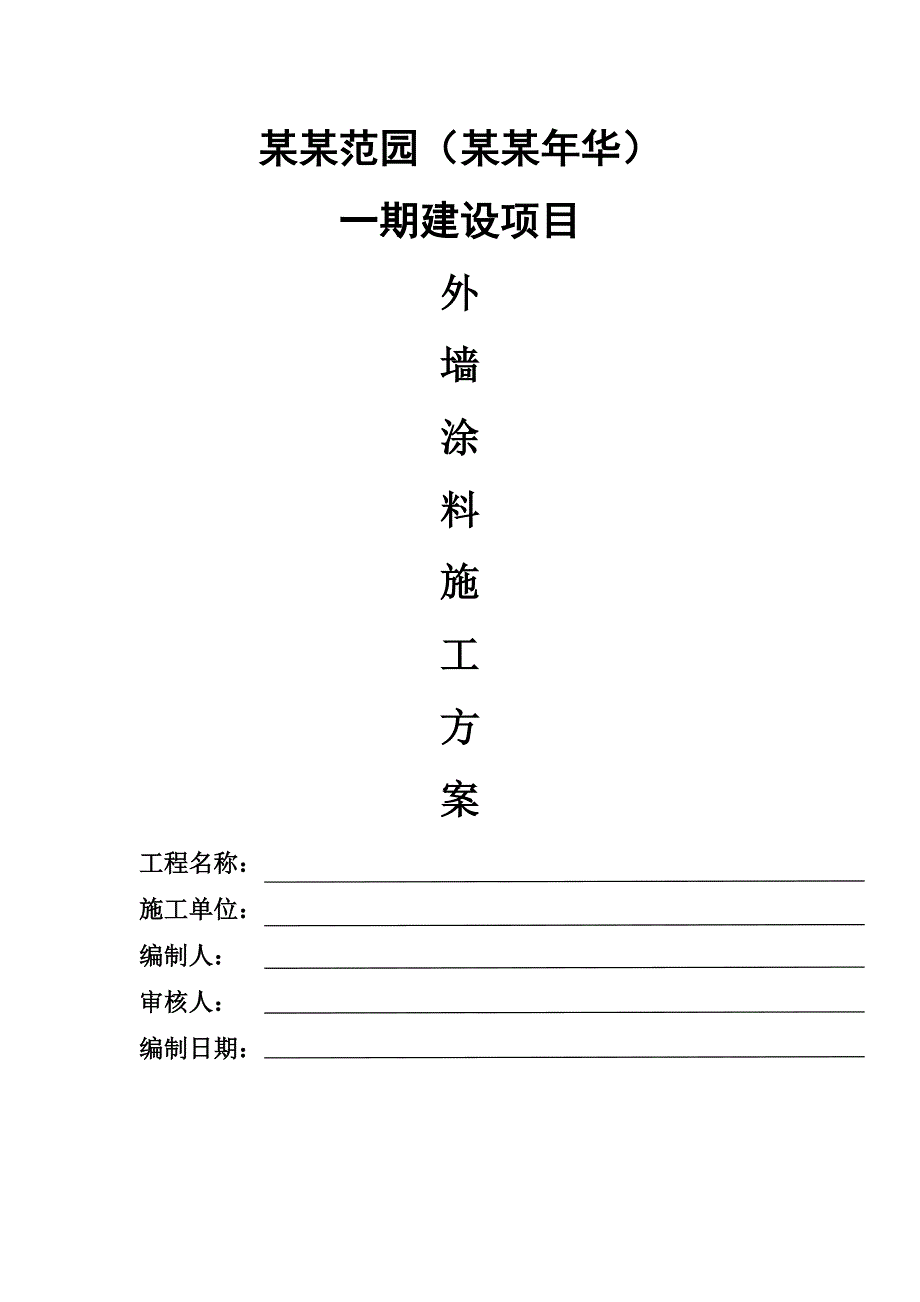 某某范园（某某年华）

一期建设项目

外

墙

涂

料

施

工

方

案

工程名称：

施工单位：

编制人：

审核人：

编制日期：